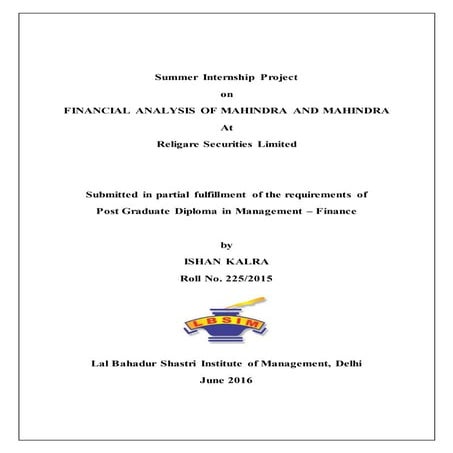 Summer Internship Project
on
FINANCIAL ANALYSIS OF MAHINDRA AND MAHINDRA
At
Religare Securities Limited

Submitted in partial fulfillment of the requirements of
Post Graduate Diploma in Management – Finance

by
ISHAN KALRA
Roll No. 225/2015

LBSIM

Lal Bahadur Shastri Institute of Management, Delhi
June 2016